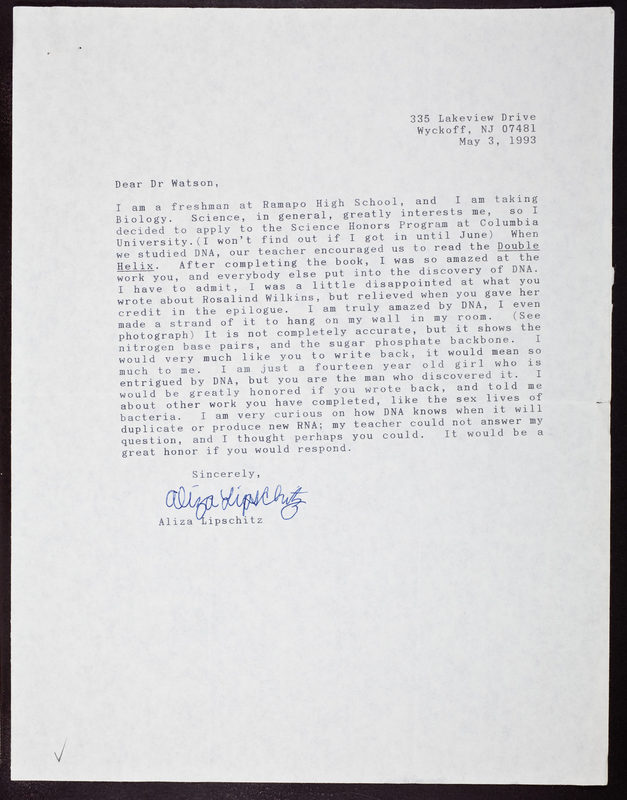 335 Lakeview Drive
Wyckoff, NJ 07481
May 3, 1993

Dear Dr Watson,

I am a freshman at Ramapo High School, and I am taking Biology. Science, in general, greatly interests me, so I decided to apply to the Science Honors Program at Columbia University.(I won't find out if I got in until June) When we studied DNA, our teacher encouraged us to read the Double Helix. After completing the book, I was so amazed at the work you, and everybody else put into the discovery of DNA. I have to admit, I was a little disappointed at what you wrote about Rosalind Wilkins, but relieved when you gave her credit in the epilogue. I am truly amazed by DNA, I even made a strand of it to hang on my wall in my room. (See photograph) It is not completely accurate, but it shows the nitrogen base pairs, and the sugar phosphate backbone. I would very much like you to write back, it would mean so much to me. I am just a fourteen year old girl who is entrigued by DNA, but you are the man who discovered it. I would be greatly honored if you wrote back, and told me about other work you have completed, like the sex lives of bacteria. I am very curious on how DNA knows when it will duplicate or produce new RNA; my teacher could not answer my question, and I thought perhaps you could. It would be a great honor if you would respond.

Sincerely,

Aliza Lipschitz
Aliza Lipschitz